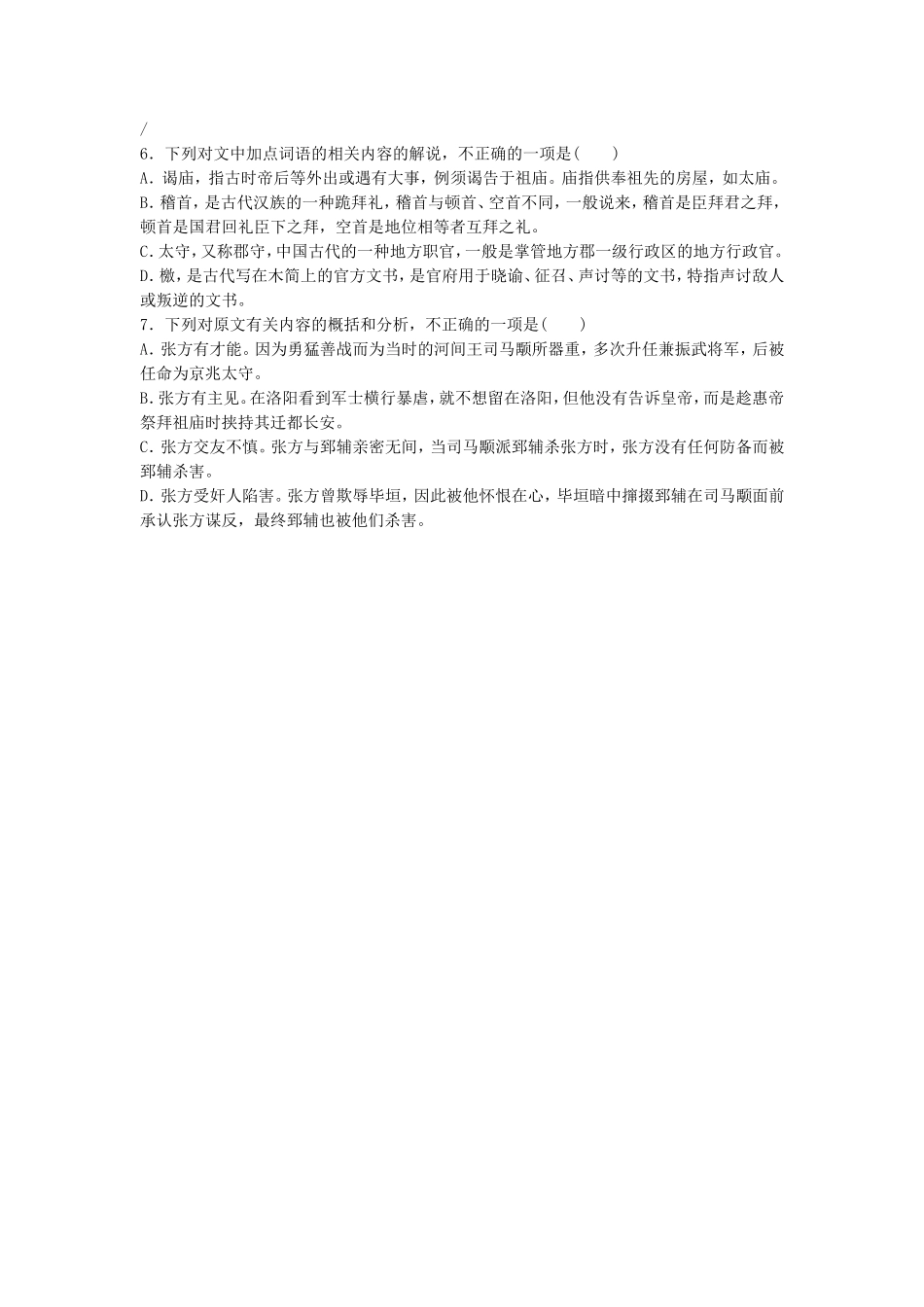 /
6．下列对文中加点词语的相关内容的解说，不正确的一项是(　　)
A．谒庙，指古时帝后等外出或遇有大事，例须谒告于祖庙。庙指供奉祖先的房屋，如太庙。
B．稽首，是古代汉族的一种跪拜礼，稽首与顿首、空首不同，一般说来，稽首是臣拜君之拜，顿首是国君回礼臣下之拜，空首是地位相等者互拜之礼。
C．太守，又称郡守，中国古代的一种地方职官，一般是掌管地方郡一级行政区的地方行政官。
D．檄，是古代写在木简上的官方文书，是官府用于晓谕、征召、声讨等的文书，特指声讨敌人或叛逆的文书。
7．下列对原文有关内容的概括和分析，不正确的一项是(　　)
A．张方有才能。因为勇猛善战而为当时的河间王司马颙所器重，多次升任兼振武将军，后被任命为京兆太守。
B．张方有主见。在洛阳看到军士横行暴虐，就不想留在洛阳，但他没有告诉皇帝，而是趁惠帝祭拜祖庙时挟持其迁都长安。
C．张方交友不慎。张方与郅辅亲密无间，当司马颙派郅辅杀张方时，张方没有任何防备而被郅辅杀害。
D．张方受奸人陷害。张方曾欺辱毕垣，因此被他怀恨在心，毕垣暗中撺掇郅辅在司马颙面前承认张方谋反，最终郅辅也被他们杀害。